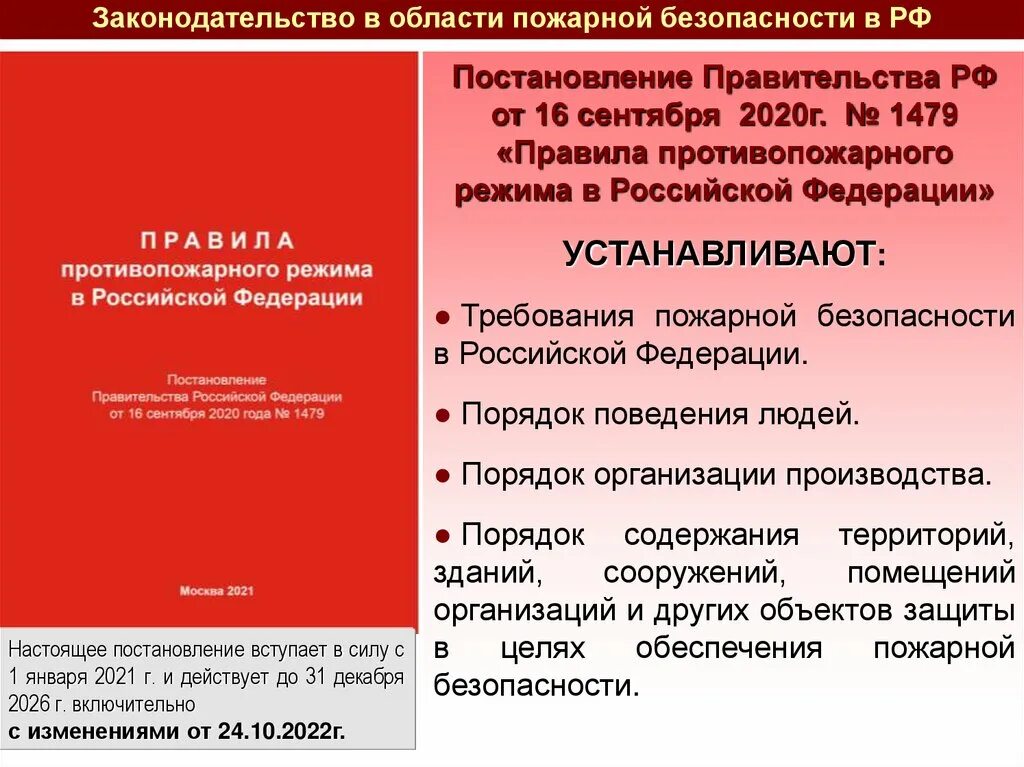 Законодательство в области пожарной безопасности в РФ

ПРАВИЛА
противопожарного режима
в Российской Федерации

Постановление
Правительства Российской Федерации
от 16 сентября 2020 года № 1479

Москва 2021

Настоящее постановление вступает в силу с 1 января 2021 г. и действует до 31 декабря 2026 г. включительно
с изменениями от 24.10.2022г.

Постановление Правительства РФ от 16 сентября 2020г. № 1479 «Правила противопожарного режима в Российской Федерации»

УСТАНАВЛИВАЮТ:

● Требования пожарной безопасности в Российской Федерации.

● Порядок поведения людей.

● Порядок организации производства.

● Порядок содержания территорий, зданий, сооружений, помещений организаций и других объектов защиты в целях обеспечения пожарной безопасности.